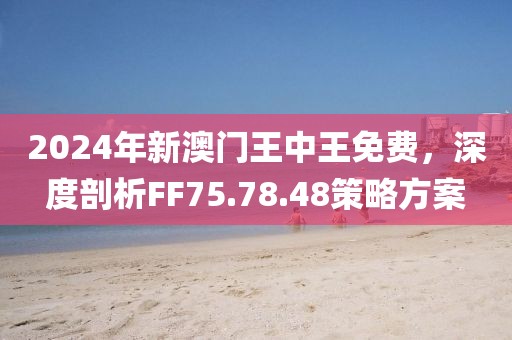 2024年新澳门王中王免费，深度剖析FF75.78.48策略方案